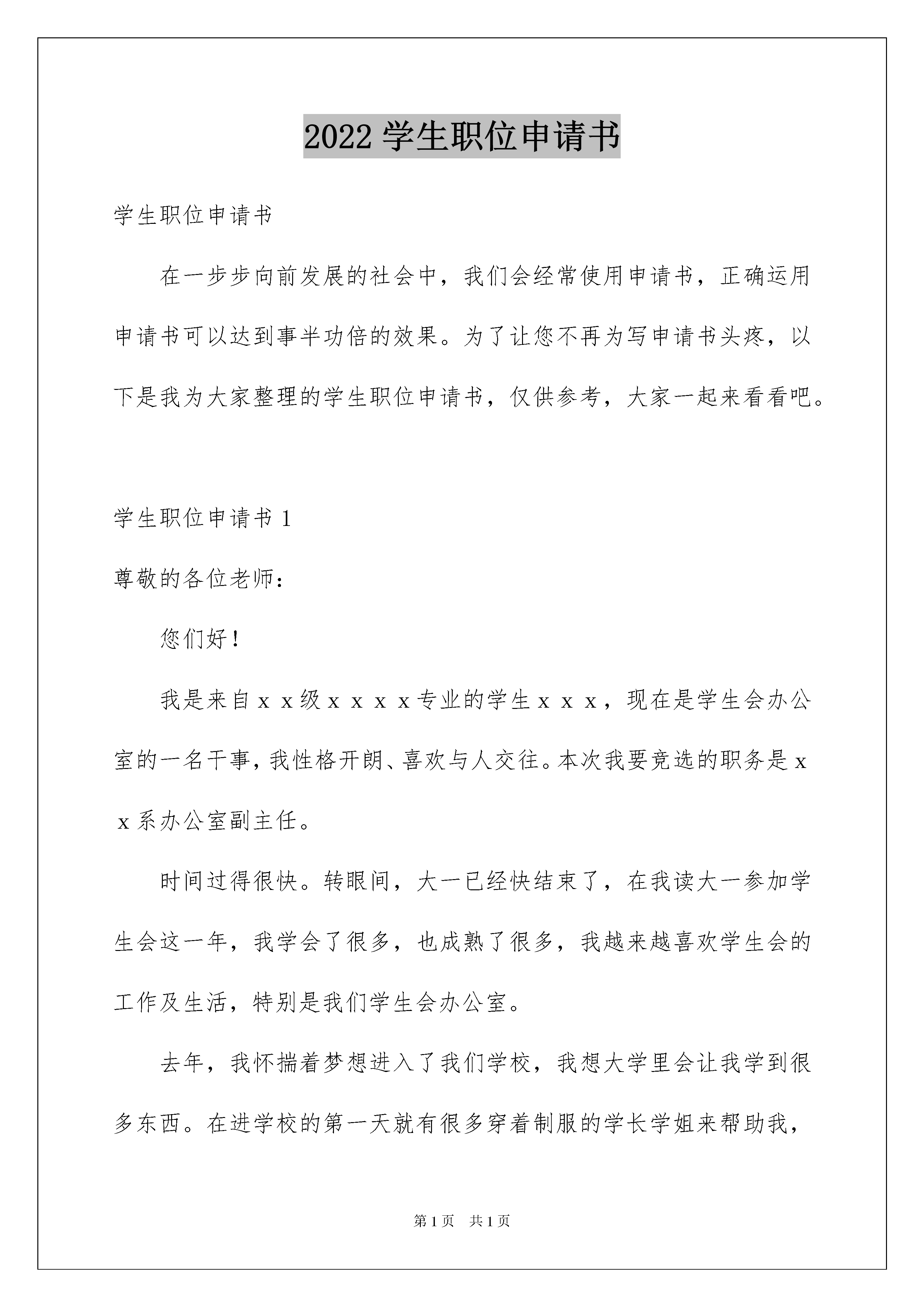 2022 学生职位申请书

学生职位申请书

在一步步向前发展的社会中，我们会经常使用申请书，正确运用申请书可以达到事半功倍的效果。为了让您不再为写申请书头疼，以下是我为大家整理的学生职位申请书，仅供参考，大家一起来看看吧。

学生职位申请书 1

尊敬的各位老师：

您们好！

我是来自ｘｘ级ｘｘｘｘ专业的学生ｘｘｘ，现在是学生会办公室的一名干事，我性格开朗、喜欢与人交往。本次我要竞选的职务是ｘｘ系办公室副主任。

时间过得很快。转眼间，大一已经快结束了，在我读大一参加学生会这一年，我学会了很多，也成熟了很多，我越来越喜欢学生会的工作及生活，特别是我们学生会办公室。

去年，我怀揣着梦想进入了我们学校，我想大学里会让我学到很多东西。在进学校的第一天就有很多穿着制服的学长学姐来帮助我，

第 1 页　共 1 页